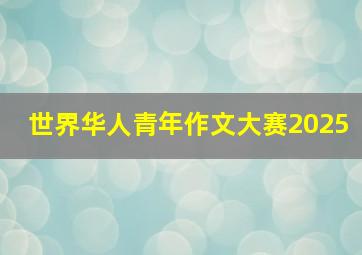 世界华人青年作文大赛2025